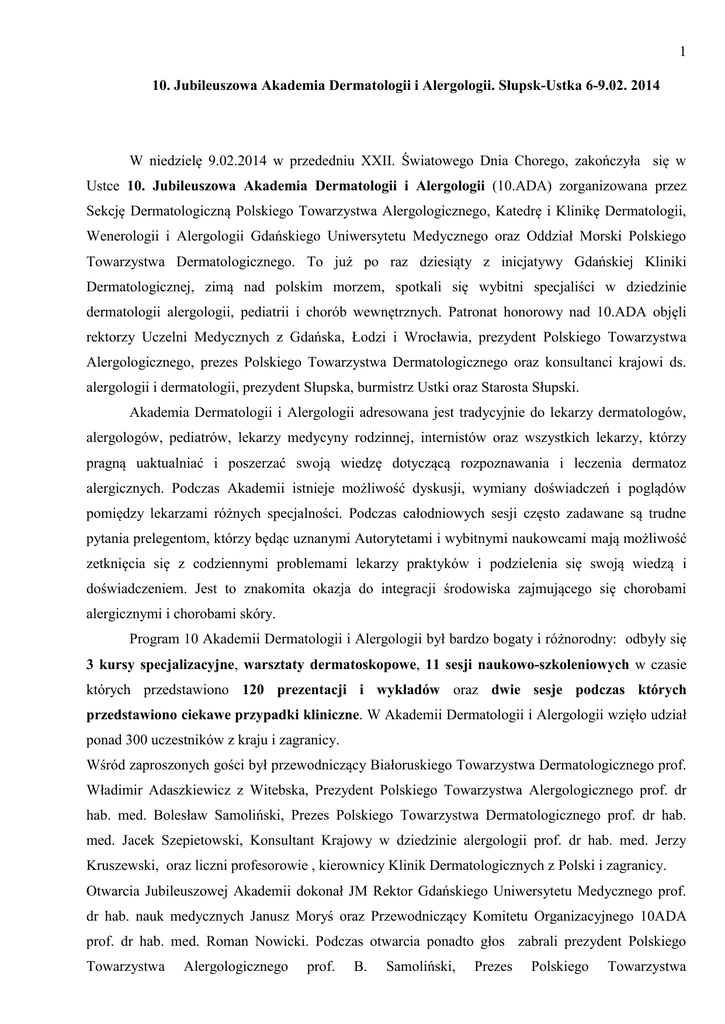 1

10. Jubileuszowa Akademia Dermatologii i Alergologii. Słupsk-Ustka 6-9.02. 2014

W niedzielę 9.02.2014 w przededniu XXII. Światowego Dnia Chorego, zakończyła się w Ustce 10. Jubileuszowa Akademia Dermatologii i Alergologii (10.ADA) zorganizowana przez Sekcję Dermatologiczną Polskiego Towarzystwa Alergologicznego, Katedrę i Klinikę Dermatologii, Wenerologii i Alergologii Gdańskiego Uniwersytetu Medycznego oraz Oddział Morski Polskiego Towarzystwa Dermatologicznego. To już po raz dziesiąty z inicjatywy Gdańskiej Kliniki Dermatologicznej, zimą nad polskim morzem, spotkali się wybitni specjaliści w dziedzinie dermatologii alergologii, pediatrii i chorób wewnętrznych. Patronat honorowy nad 10.ADA objęli rektorzy Uczelni Medycznych z Gdańska, Łodzi i Wrocławia, prezydent Polskiego Towarzystwa Alergologicznego, prezes Polskiego Towarzystwa Dermatologicznego oraz konsultanci krajowi ds. alergologii i dermatologii, prezydent Słupska, burmistrz Ustki oraz Starosta Słupski.

Akademia Dermatologii i Alergologii adresowana jest tradycyjnie do lekarzy dermatologów, alergologów, pediatrów, lekarzy medycyny rodzinnej, internistów oraz wszystkich lekarzy, którzy pragną uaktualniać i poszerzać swoją wiedzę dotyczącą rozpoznawania i leczenia dermatoz alergicznych. Podczas Akademii istnieje możliwość dyskusji, wymiany doświadczeń i poglądów pomiędzy lekarzami różnych specjalności. Podczas całodniowych sesji często zadawane są trudne pytania prelegentom, którzy będąc uznanymi Autorytetami i wybitnymi naukowcami mają możliwość zetknięcia się z codziennymi problemami lekarzy praktyków i podzielenia się swoją wiedzą i doświadczeniem. Jest to znakomita okazja do integracji środowiska zajmującego się chorobami alergicznymi i chorobami skóry.

Program 10 Akademii Dermatologii i Alergologii był bardzo bogaty i różnorodny: odbyły się 3 kursy specjalizacyjne, warsztaty dermatoskopowe, 11 sesji naukowo-szkoleniowych w czasie których przedstawiono 120 prezentacji i wykładów oraz dwie sesje podczas których przedstawiono ciekawe przypadki kliniczne. W Akademii Dermatologii i Alergologii wzięło udział ponad 300 uczestników z kraju i zagranicy.
Wśród zaproszonych gości był przewodniczący Białoruskiego Towarzystwa Dermatologicznego prof. Władimir Adaszkiewicz z Witebska, Prezydent Polskiego Towarzystwa Alergologicznego prof. dr hab. med. Bolesław Samoliński, Prezes Polskiego Towarzystwa Dermatologicznego prof. dr hab. med. Jacek Szepietowski, Konsultant Krajowy w dziedzinie alergologii prof. dr hab. med. Jerzy Kruszewski, oraz liczni profesorowie , kierownicy Klinik Dermatologicznych z Polski i zagranicy.
Otwarcia Jubileuszowej Akademii dokonał JM Rektor Gdańskiego Uniwersytetu Medycznego prof. dr hab. nauk medycznych Janusz Moryś oraz Przewodniczący Komitetu Organizacyjnego 10ADA prof. dr hab. med. Roman Nowicki. Podczas otwarcia ponadto głos zabrali prezydent Polskiego Towarzystwa Alergologicznego prof. B. Samoliński, Prezes Polskiego Towarzystwa